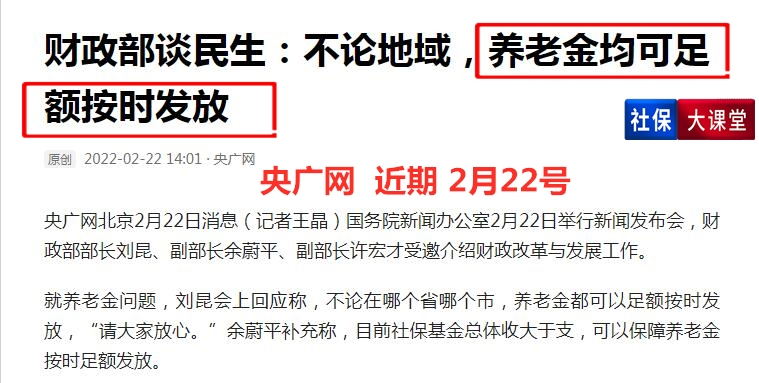 财政部谈民生：不论地域，养老金均可足额按时发放

社保 大课堂

原创 2022-02-22 14:01 · 央广网

央广网 近期 2月22号

央广网北京2月22日消息（记者王晶）国务院新闻办公室2月22日举行新闻发布会，财政部部长刘昆、副部长余蔚平、副部长许宏才受邀介绍财政改革与发展工作。

就养老金问题，刘昆会上回应称，不论在哪个省哪个市，养老金都可以足额按时发放，“请大家放心。”余蔚平补充称，目前社保基金总体收大于支，可以保障养老金按时足额发放。